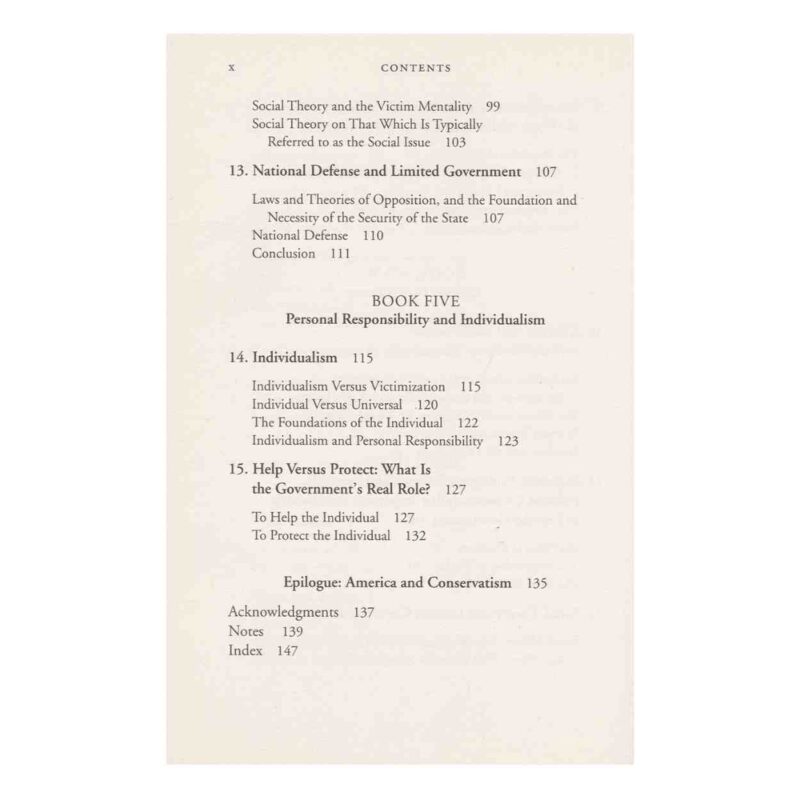 x CONTENTS

Social Theory and the Victim Mentality 99
Social Theory on That Which Is Typically Referred to as the Social Issue 103

13. National Defense and Limited Government 107

Laws and Theories of Opposition, and the Foundation and Necessity of the Security of the State 107
National Defense 110
Conclusion 111

BOOK FIVE
Personal Responsibility and Individualism

14. Individualism 115

Individualism Versus Victimization 115
Individual Versus Universal 120
The Foundations of the Individual 122
Individualism and Personal Responsibility 123

15. Help Versus Protect: What Is the Government's Real Role? 127

To Help the Individual 127
To Protect the Individual 132

Epilogue: America and Conservatism 135

Acknowledgments 137
Notes 139
Index 147